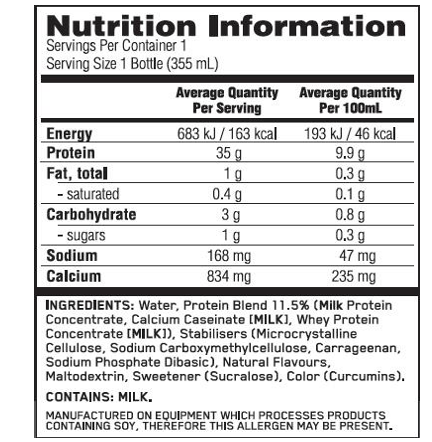 Nutrition Information
Servings Per Container 1
Serving Size 1 Bottle (355 mL)

|  | Average Quantity Per Serving | Average Quantity Per 100mL |
|---|---|---|
| Energy | 683 kJ / 163 kcal | 193 kJ / 46 kcal |
| Protein | 35 g | 9.9 g |
| Fat, total | 1 g | 0.3 g |
| - saturated | 0.4 g | 0.1 g |
| Carbohydrate | 3 g | 0.8 g |
| - sugars | 1 g | 0.3 g |
| Sodium | 168 mg | 47 mg |
| Calcium | 834 mg | 235 mg |

INGREDIENTS: Water, Protein Blend 11.5% (Milk Protein Concentrate, Calcium Caseinate [MILK], Whey Protein Concentrate [MILK]), Stabilisers (Microcrystalline Cellulose, Sodium Carboxymethylcellulose, Carrageenan, Sodium Phosphate Dibasic), Natural Flavours, Maltodextrin, Sweetener (Sucralose), Color (Curcumins).

CONTAINS: MILK.

MANUFACTURED ON EQUIPMENT WHICH PROCESSES PRODUCTS CONTAINING SOY, THEREFORE THIS ALLERGEN MAY BE PRESENT.